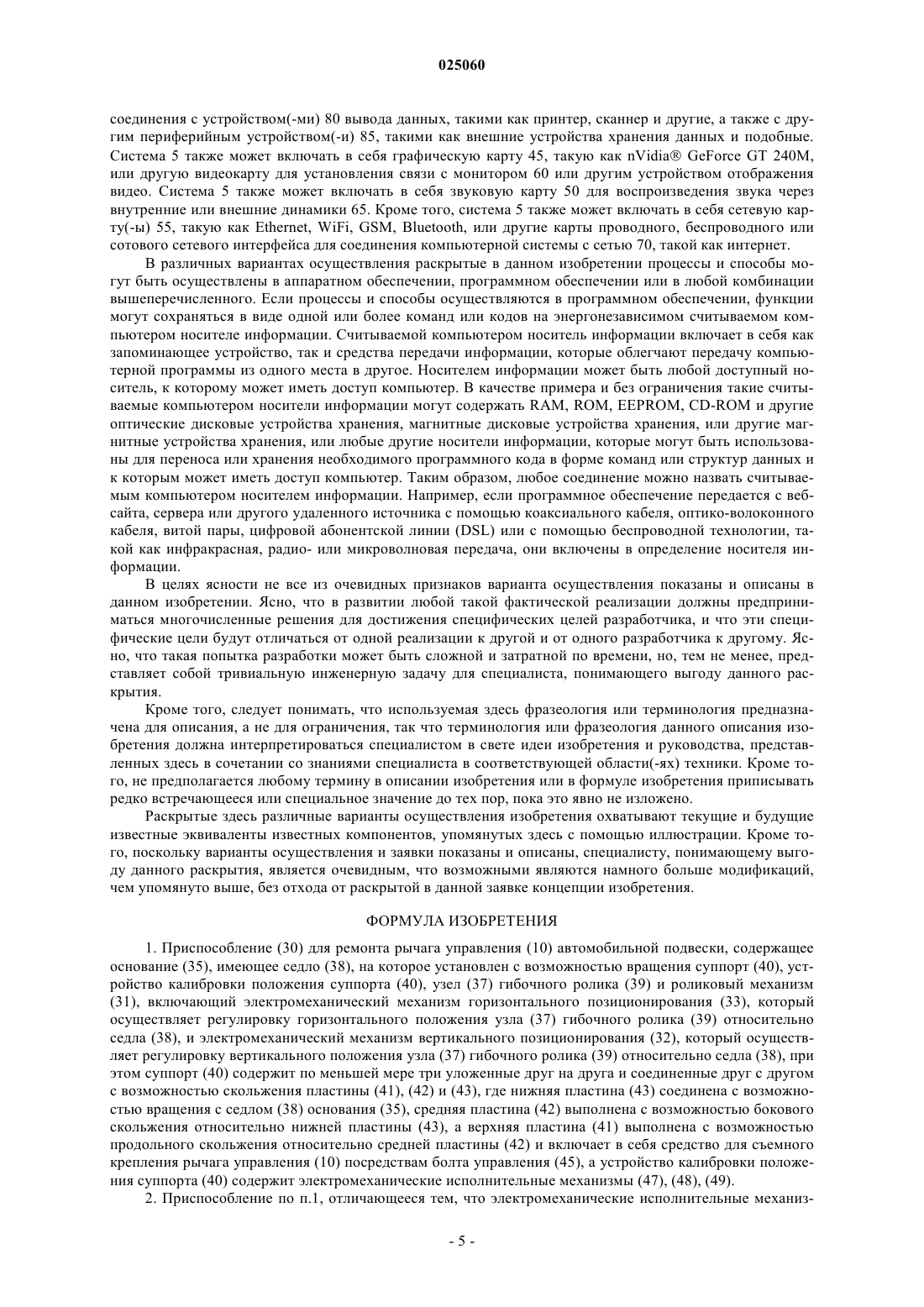 025060

соединения с устройством(-ми) 80 вывода данных, такими как принтер, сканнер и другие, а также с другим периферийным устройством(-и) 85, такими как внешние устройства хранения данных и подобные. Система 5 также может включать в себя графическую карту 45, такую как nVidia® GeForce GT 240M, или другую видеокарту для установления связи с монитором 60 или другим устройством отображения видео. Система 5 также может включать в себя звуковую карту 50 для воспроизведения звука через внутренние или внешние динамики 65. Кроме того, система 5 также может включать в себя сетевую карту(-ы) 55, такую как Ethernet, WiFi, GSM, Bluetooth, или другие карты проводного, беспроводного или сотового сетевого интерфейса для соединения компьютерной системы с сетью 70, такой как интернет.

В различных вариантах осуществления раскрытые в данном изобретении процессы и способы могут быть осуществлены в аппаратном обеспечении, программном обеспечении или в любой комбинации вышеперечисленного. Если процессы и способы осуществляются в программном обеспечении, функции могут сохраняться в виде одной или более команд или кодов на энергонезависимом считываемом компьютером носителе информации. Считываемой компьютером носитель информации включает в себя как запоминающее устройство, так и средства передачи информации, которые облегчают передачу компьютерной программы из одного места в другое. Носителем информации может быть любой доступный носитель, к которому может иметь доступ компьютер. В качестве примера и без ограничения такие считываемые компьютером носители информации могут содержать RAM, ROM, EEPROM, CD-ROM и другие оптические дисковые устройства хранения, магнитные дисковые устройства хранения, или другие магнитные устройства хранения, или любые другие носители информации, которые могут быть использованы для переноса или хранения необходимого программного кода в форме команд или структур данных и к которым может иметь доступ компьютер. Таким образом, любое соединение можно назвать считываемым компьютером носителем информации. Например, если программное обеспечение передается с вебсайта, сервера или другого удаленного источника с помощью коаксиального кабеля, оптико-волоконного кабеля, витой пары, цифровой абонентской линии (DSL) или с помощью беспроводной технологии, такой как инфракрасная, радио- или микроволновая передача, они включены в определение носителя информации.

В целях ясности не все из очевидных признаков варианта осуществления показаны и описаны в данном изобретении. Ясно, что в развитии любой такой фактической реализации должны предприниматься многочисленные решения для достижения специфических целей разработчика, и что эти специфические цели будут отличаться от одной реализации к другой и от одного разработчика к другому. Ясно, что такая попытка разработки может быть сложной и затратной по времени, но, тем не менее, представляет собой тривиальную инженерную задачу для специалиста, понимающего выгоду данного раскрытия.

Кроме того, следует понимать, что используемая здесь фразеология или терминология предназначена для описания, а не для ограничения, так что терминология или фразеология данного описания изобретения должна интерпретироваться специалистом в свете идеи изобретения и руководства, представленных здесь в сочетании со знаниями специалиста в соответствующей области(-ях) техники. Кроме того, не предполагается любому термину в описании изобретения или в формуле изобретения приписывать редко встречающееся или специальное значение до тех пор, пока это явно не изложено.

Раскрытые здесь различные варианты осуществления изобретения охватывают текущие и будущие известные эквиваленты известных компонентов, упомянутых здесь с помощью иллюстрации. Кроме того, поскольку варианты осуществления и заявки показаны и описаны, специалисту, понимающему выгоду данного раскрытия, является очевидным, что возможными являются намного больше модификаций, чем упомянуто выше, без отхода от раскрытой в данной заявке концепции изобретения.

ФОРМУЛА ИЗОБРЕТЕНИЯ

1. Приспособление (30) для ремонта рычага управления (10) автомобильной подвески, содержащее основание (35), имеющее седло (38), на которое установлен с возможностью вращения суппорт (40), устройство калибровки положения суппорта (40), узел (37) гибочного ролика (39) и роликовый механизм (31), включающий электромеханический механизм горизонтального позиционирования (33), который осуществляет регулировку горизонтального положения узла (37) гибочного ролика (39) относительно седла (38), и электромеханический механизм вертикального позиционирования (32), который осуществляет регулировку вертикального положения узла (37) гибочного ролика (39) относительно седла (38), при этом суппорт (40) содержит по меньшей мере три уложенные друг на друга и соединенные друг с другом с возможностью скольжения пластины (41), (42) и (43), где нижняя пластина (43) соединена с возможностью вращения с седлом (38) основания (35), средняя пластина (42) выполнена с возможностью бокового скольжения относительно нижней пластины (43), а верхняя пластина (41) выполнена с возможностью продольного скольжения относительно средней пластины (42) и включает в себя средство для съемного крепления рычага управления (10) посредствам болта управления (45), а устройство калибровки положения суппорта (40) содержит электромеханические исполнительные механизмы (47), (48), (49).

2. Приспособление по п.1, отличающееся тем, что электромеханические исполнительные механиз-

- 5 -